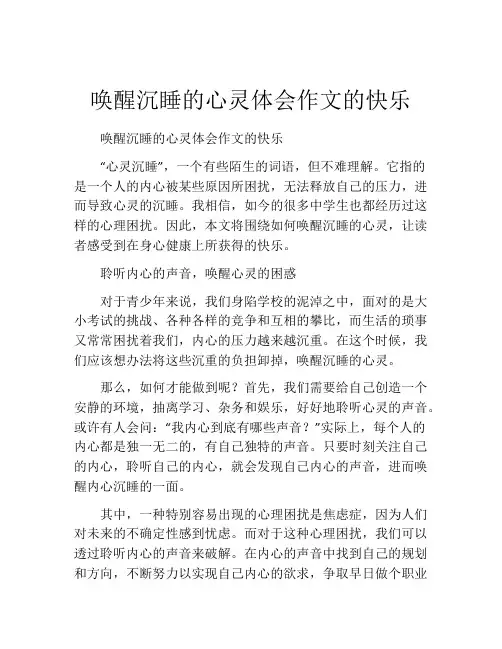 唤醒沉睡的心灵体会作文的快乐

唤醒沉睡的心灵体会作文的快乐

“心灵沉睡”，一个有些陌生的词语，但不难理解。它指的是一个人的内心被某些原因所困扰，无法释放自己的压力，进而导致心灵的沉睡。我相信，如今的很多中学生也都经历过这样的心理困扰。因此，本文将围绕如何唤醒沉睡的心灵，让读者感受到在身心健康上所获得的快乐。

聆听内心的声音，唤醒心灵的困惑

对于青少年来说，我们身陷学校的泥淖之中，面对的是大小考试的挑战、各种各样的竞争和互相的攀比，而生活的琐事又常常困扰着我们，内心的压力越来越沉重。在这个时候，我们应该想办法将这些沉重的负担卸掉，唤醒沉睡的心灵。

那么，如何才能做到呢？首先，我们需要给自己创造一个安静的环境，抽离学习、杂务和娱乐，好好地聆听心灵的声音。或许有人会问：“我内心到底有哪些声音？”实际上，每个人的内心都是独一无二的，有自己独特的声音。只要时刻关注自己的内心，聆听自己的内心，就会发现自己内心的声音，进而唤醒内心沉睡的一面。

其中，一种特别容易出现的心理困扰是焦虑症，因为人们对未来的不确定性感到忧虑。而对于这种心理困扰，我们可以透过聆听内心的声音来破解。在内心的声音中找到自己的规划和方向，不断努力以实现自己内心的欲求，争取早日做个职业